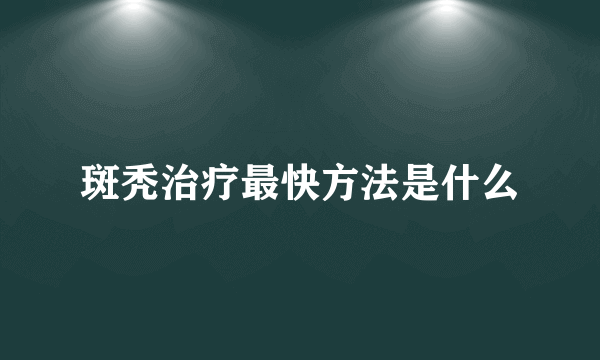 斑秃治疗最快方法是什么